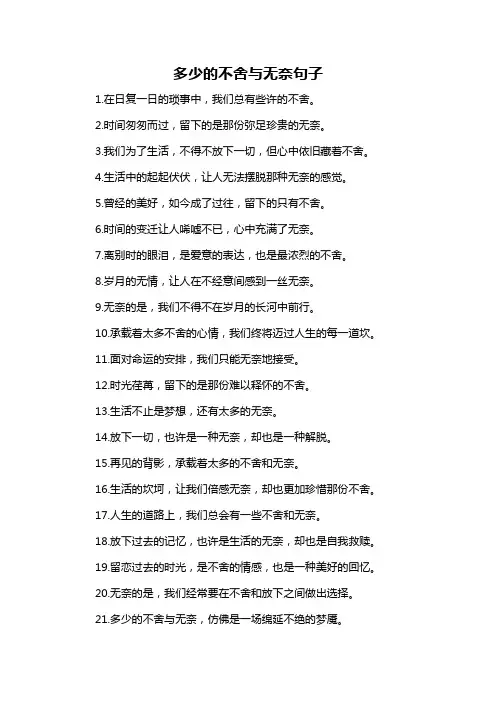 多少的不舍与无奈句子

1.在日复一日的琐事中，我们总有些许的不舍。

2.时间匆匆而过，留下的是那份弥足珍贵的无奈。

3.我们为了生活，不得不放下一切，但心中依旧藏着不舍。

4.生活中的起起伏伏，让人无法摆脱那种无奈的感觉。

5.曾经的美好，如今成了过往，留下的只有不舍。

6.时间的变迁让人唏嘘不已，心中充满了无奈。

7.离别时的眼泪，是爱意的表达，也是最浓烈的不舍。

8.岁月的无情，让人在不经意间感到一丝无奈。

9.无奈的是，我们不得不在岁月的长河中前行。

10.承载着太多不舍的心情，我们终将迈过人生的每一道坎。

11.面对命运的安排，我们只能无奈地接受。

12.时光荏苒，留下的是那份难以释怀的不舍。

13.生活不止是梦想，还有太多的无奈。

14.放下一切，也许是一种无奈，却也是一种解脱。

15.再见的背影，承载着太多的不舍和无奈。

16.生活的坎坷，让我们倍感无奈，却也更加珍惜那份不舍。

17.人生的道路上，我们总会有一些不舍和无奈。

18.放下过去的记忆，也许是生活的无奈，却也是自我救赎。

19.留恋过去的时光，是不舍的情感，也是一种美好的回忆。

20.无奈的是，我们经常要在不舍和放下之间做出选择。

21.多少的不舍与无奈，仿佛是一场绵延不绝的梦魇。